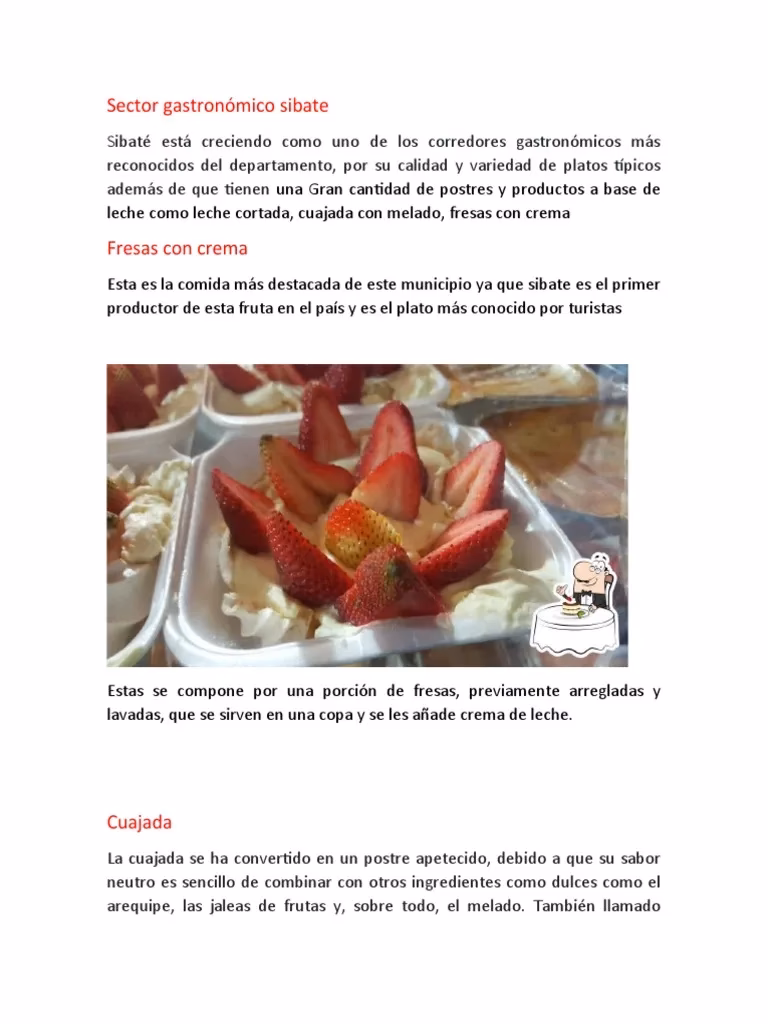 Sector gastronómico sibate

Sibaté está creciendo como uno de los corredores gastronómicos más reconocidos del departamento, por su calidad y variedad de platos típicos además de que tienen una Gran cantidad de postres y productos a base de leche como leche cortada, cuajada con melado, fresas con crema

Fresas con crema

Esta es la comida más destacada de este municipio ya que sibate es el primer productor de esta fruta en el país y es el plato más conocido por turistas

Estas se compone por una porción de fresas, previamente arregladas y lavadas, que se sirven en una copa y se les añade crema de leche.

Cuajada

La cuajada se ha convertido en un postre apetecido, debido a que su sabor neutro es sencillo de combinar con otros ingredientes como dulces como el arequipe, las jaleas de frutas y, sobre todo, el melado. También llamado